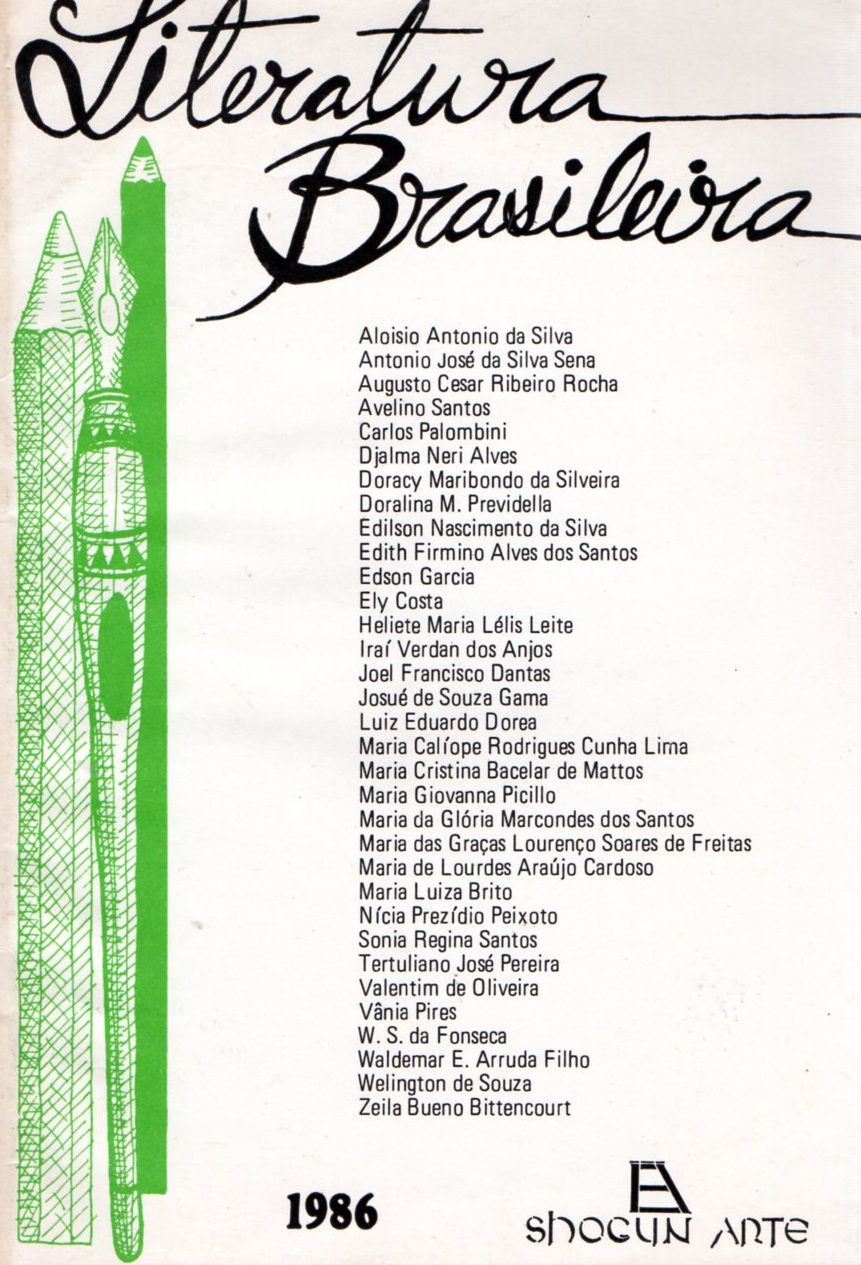 Literatura
Brasileira

Aloisio Antonio da Silva
Antonio José da Silva Sena
Augusto Cesar Ribeiro Rocha
Avelino Santos
Carlos Palombini
Djalma Neri Alves
Doracy Maribondo da Silveira
Doralina M. Previdella
Edilson Nascimento da Silva
Edith Firmino Alves dos Santos
Edson Garcia
Ely Costa
Heliete Maria Lélis Leite
Iraí Verdan dos Anjos
Joel Francisco Dantas
Josué de Souza Gama
Luiz Eduardo Dorea
Maria Calíope Rodrigues Cunha Lima
Maria Cristina Bacelar de Mattos
Maria Giovanna Picillo
Maria da Glória Marcondes dos Santos
Maria das Graças Lourenço Soares de Freitas
Maria de Lourdes Araújo Cardoso
Maria Luiza Brito
Nícia Prezídio Peixoto
Sonia Regina Santos
Tertuliano José Pereira
Valentim de Oliveira
Vânia Pires
W. S. da Fonseca
Waldemar E. Arruda Filho
Welington de Souza
Zeila Bueno Bittencourt

1986

SHOGUN ARTE